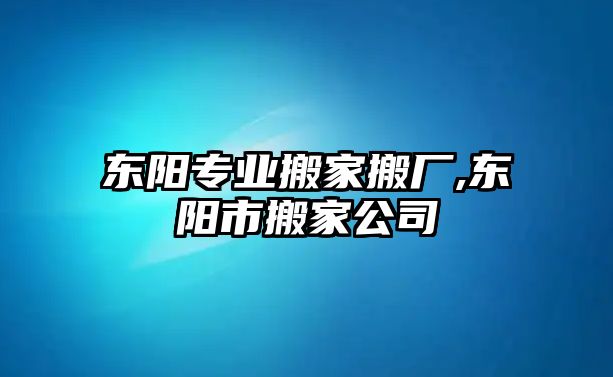 东阳专业搬家搬厂,东阳市搬家公司